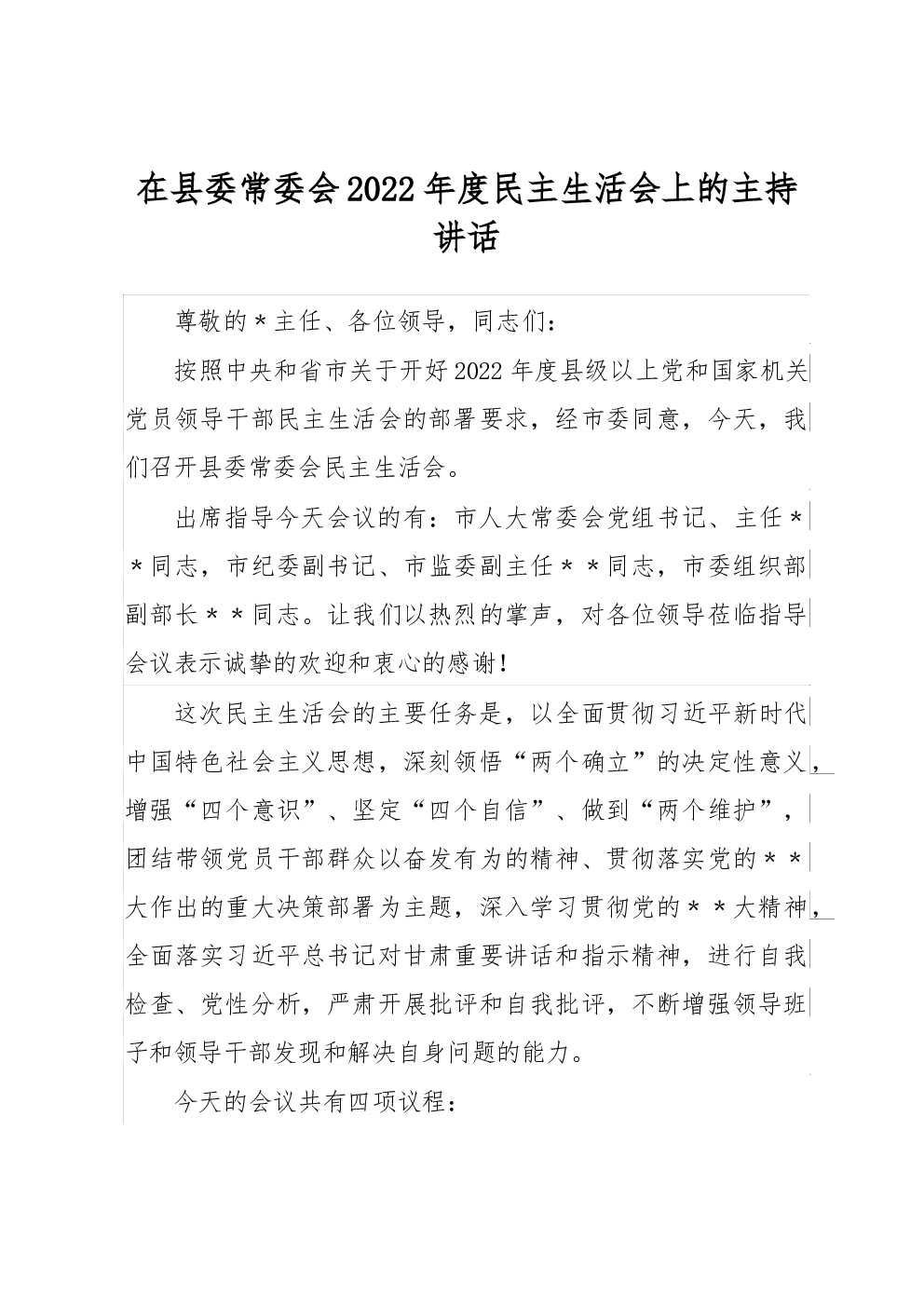 在县委常委会2022年度民主生活会上的主持讲话

尊敬的*主任、各位领导，同志们：

按照中央和省市关于开好2022年度县级以上党和国家机关党员领导干部民主生活会的部署要求，经市委同意，今天，我们召开县委常委会民主生活会。

出席指导今天会议的有：市人大常委会党组书记、主任**同志，市纪委副书记、市监委副主任**同志，市委组织部副部长**同志。让我们以热烈的掌声，对各位领导莅临指导会议表示诚挚的欢迎和衷心的感谢！

这次民主生活会的主要任务是，以全面贯彻习近平新时代中国特色社会主义思想，深刻领悟“两个确立”的决定性意义，增强“四个意识”、坚定“四个自信”、做到“两个维护”，团结带领党员干部群众以奋发有为的精神、贯彻落实党的**大作出的重大决策部署为主题，深入学习贯彻党的**大精神，全面落实习近平总书记对甘肃重要讲话和指示精神，进行自我检查、党性分析，严肃开展批评和自我批评，不断增强领导班子和领导干部发现和解决自身问题的能力。

今天的会议共有四项议程：